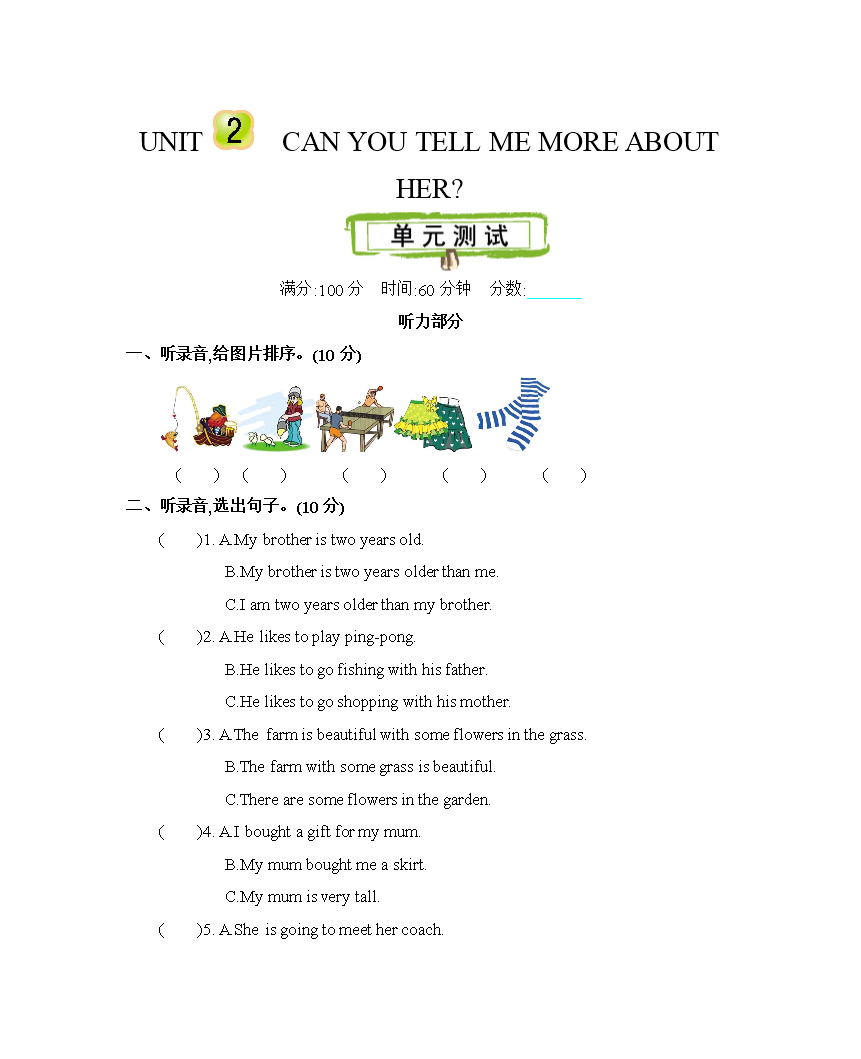 UNIT 2 CAN YOU TELL ME MORE ABOUT HER?

单元测试

满分:100 分 时间:60 分钟 分数:______

听力部分

一、听录音,给图片排序。(10 分)

( ) ( ) ( ) ( ) ( )

二、听录音,选出句子。(10 分)

( )1. A.My brother is two years old.

B.My brother is two years older than me.

C.I am two years older than my brother.

( )2. A.He likes to play ping-pong.

B.He likes to go fishing with his father.

C.He likes to go shopping with his mother.

( )3. A.The farm is beautiful with some flowers in the grass.

B.The farm with some grass is beautiful.

C.There are some flowers in the garden.

( )4. A.I bought a gift for my mum.

B.My mum bought me a skirt.

C.My mum is very tall.

( )5. A.She is going to meet her coach.